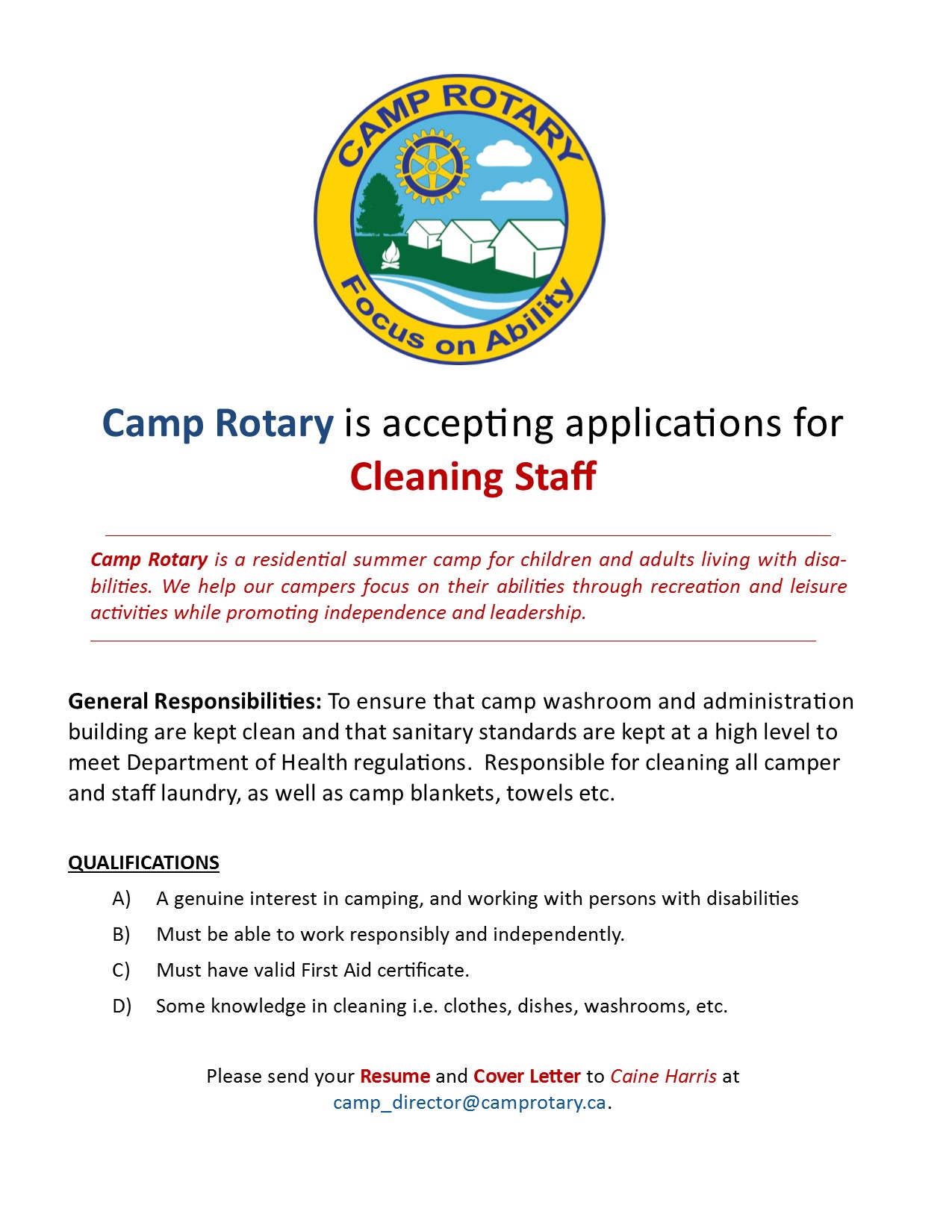 CAMP ROTARY
Focus on Ability

Camp Rotary is accepting applications for
Cleaning Staff

Camp Rotary is a residential summer camp for children and adults living with disabilities. We help our campers focus on their abilities through recreation and leisure activities while promoting independence and leadership.

General Responsibilities: To ensure that camp washroom and administration building are kept clean and that sanitary standards are kept at a high level to meet Department of Health regulations. Responsible for cleaning all camper and staff laundry, as well as camp blankets, towels etc.

QUALIFICATIONS

A) A genuine interest in camping, and working with persons with disabilities
B) Must be able to work responsibly and independently.
C) Must have valid First Aid certificate.
D) Some knowledge in cleaning i.e. clothes, dishes, washrooms, etc.

Please send your Resume and Cover Letter to Caine Harris at camp_director@camprotary.ca.